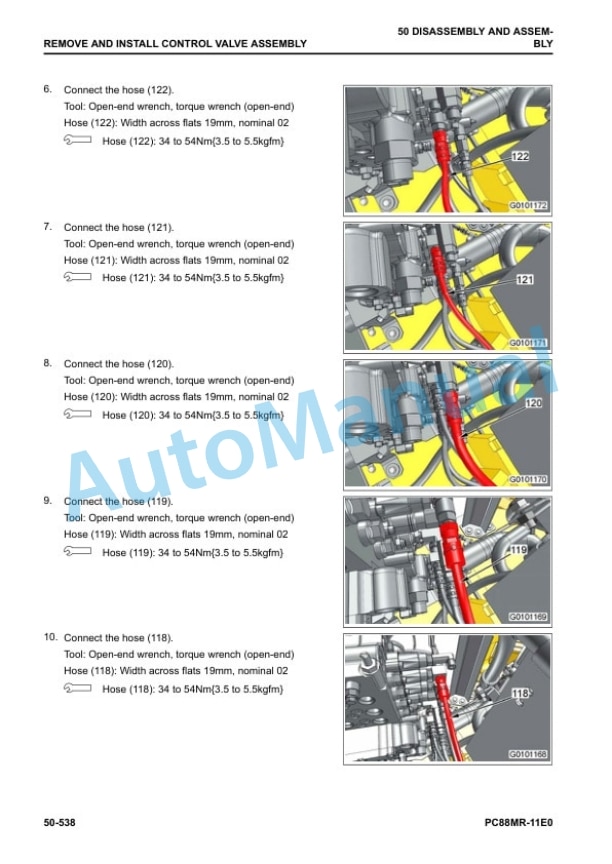 REMOVE AND INSTALL CONTROL VALVE ASSEMBLY

50 DISASSEMBLY AND ASSEMBLY

6. Connect the hose (122).
Tool: Open-end wrench, torque wrench (open-end)
Hose (122): Width across flats 19mm, nominal 02
Hose (122): 34 to 54Nm{3.5 to 5.5kgfm}

122
G0101172

7. Connect the hose (121).
Tool: Open-end wrench, torque wrench (open-end)
Hose (121): Width across flats 19mm, nominal 02
Hose (121): 34 to 54Nm{3.5 to 5.5kgfm}

121
G0101171

8. Connect the hose (120).
Tool: Open-end wrench, torque wrench (open-end)
Hose (120): Width across flats 19mm, nominal 02
Hose (120): 34 to 54Nm{3.5 to 5.5kgfm}

120
G0101170

9. Connect the hose (119).
Tool: Open-end wrench, torque wrench (open-end)
Hose (119): Width across flats 19mm, nominal 02
Hose (119): 34 to 54Nm{3.5 to 5.5kgfm}

119
G0101169

10. Connect the hose (118).
Tool: Open-end wrench, torque wrench (open-end)
Hose (118): Width across flats 19mm, nominal 02
Hose (118): 34 to 54Nm{3.5 to 5.5kgfm}

118
G0101168

AutoManual

50-538

PC88MR-11E0